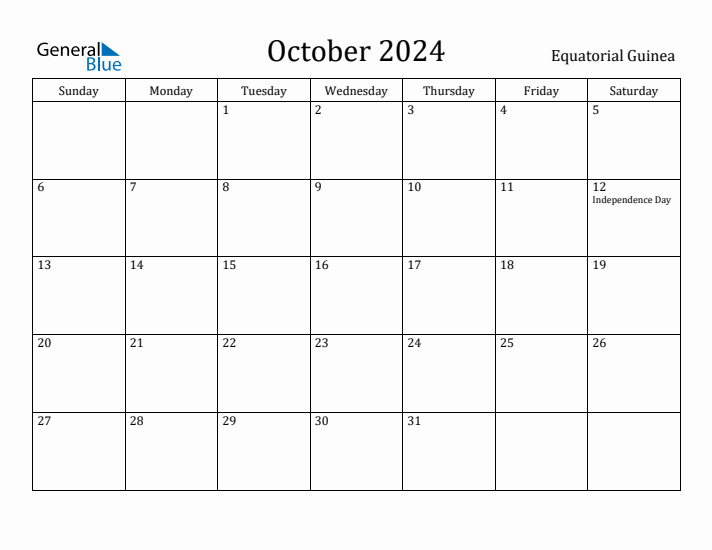 General Blue

October 2024

Equatorial Guinea

| Sunday | Monday | Tuesday | Wednesday | Thursday | Friday | Saturday |
|---|---|---|---|---|---|---|
| | | 1 | 2 | 3 | 4 | 5 |
| 6 | 7 | 8 | 9 | 10 | 11 | 12 Independence Day |
| 13 | 14 | 15 | 16 | 17 | 18 | 19 |
| 20 | 21 | 22 | 23 | 24 | 25 | 26 |
| 27 | 28 | 29 | 30 | 31 | | |